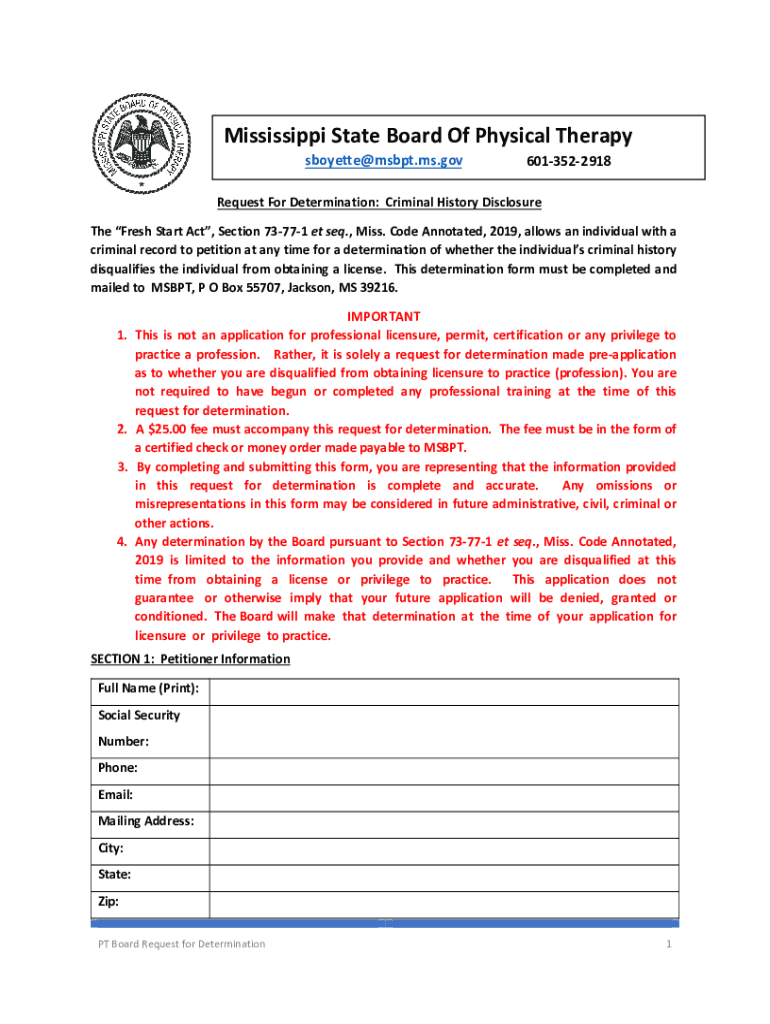 MISSISSIPPI STATE BOARD OF PHYSICAL THERAPY

Mississippi State Board Of Physical Therapy
sboyette@msbpt.ms.gov 601-352-2918

Request For Determination: Criminal History Disclosure

The "Fresh Start Act", Section 73-77-1 et seq., Miss. Code Annotated, 2019, allows an individual with a criminal record to petition at any time for a determination of whether the individual's criminal history disqualifies the individual from obtaining a license. This determination form must be completed and mailed to MSBPT, P O Box 55707, Jackson, MS 39216.

IMPORTANT
1. This is not an application for professional licensure, permit, certification or any privilege to practice a profession. Rather, it is solely a request for determination made pre-application as to whether you are disqualified from obtaining licensure to practice (profession). You are not required to have begun or completed any professional training at the time of this request for determination.
2. A $25.00 fee must accompany this request for determination. The fee must be in the form of a certified check or money order made payable to MSBPT.
3. By completing and submitting this form, you are representing that the information provided in this request for determination is complete and accurate. Any omissions or misrepresentations in this form may be considered in future administrative, civil, criminal or other actions.
4. Any determination by the Board pursuant to Section 73-77-1 et seq., Miss. Code Annotated, 2019 is limited to the information you provide and whether you are disqualified at this time from obtaining a license or privilege to practice. This application does not guarantee or otherwise imply that your future application will be denied, granted or conditioned. The Board will make that determination at the time of your application for licensure or privilege to practice.

SECTION 1: Petitioner Information

| Full Name (Print): | |
|---|---|
| Social Security Number: | |
| Phone: | |
| Email: | |
| Mailing Address: | |
| City: | |
| State: | |
| Zip: | |

PT Board Request for Determination 1